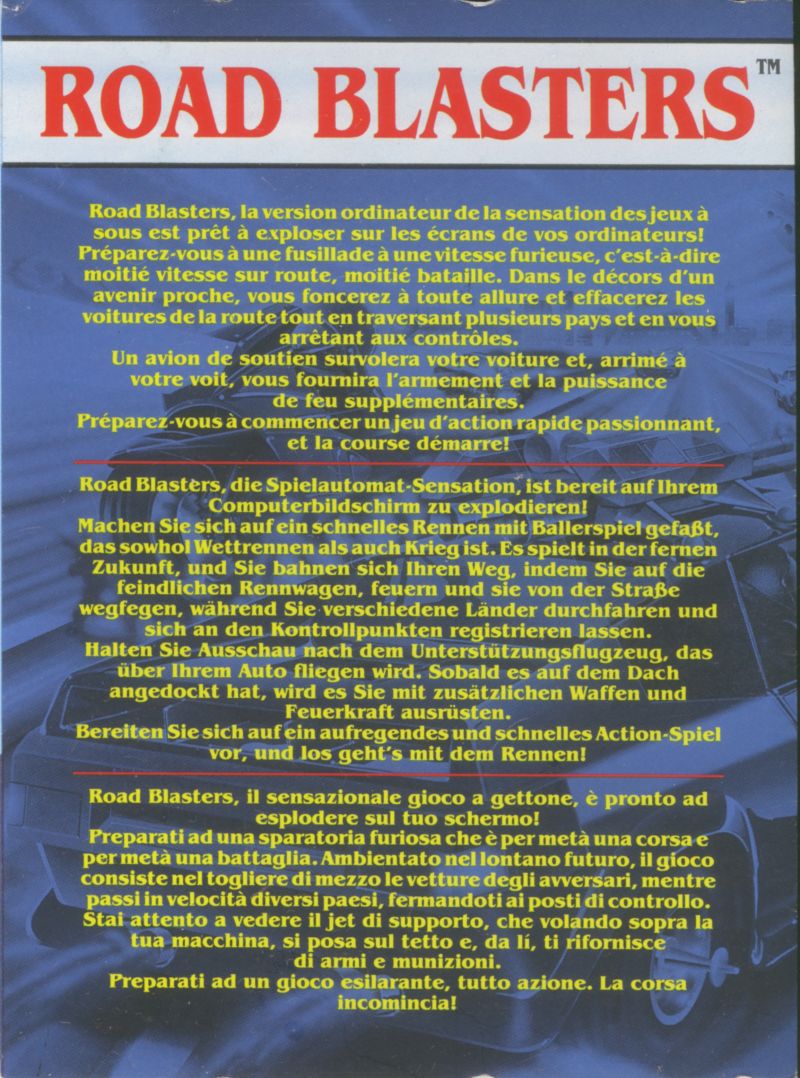 ROAD BLASTERS™

Road Blasters, la version ordinateur de la sensation des jeux à sous est prêt à exploser sur les écrans de vos ordinateurs! Préparez-vous à une fusillade à une vitesse furieuse, c'est-à-dire moitié vitesse sur route, moitié bataille. Dans le décors d'un avenir proche, vous foncerez à toute allure et effacerez les voitures de la route tout en traversant plusieurs pays et en vous arrêtant aux contrôles.
Un avion de soutien survolera votre voiture et, arrimé à votre voit, vous fournira l'armement et la puissance de feu supplémentaires.
Préparez-vous à commencer un jeu d'action rapide passionnant, et la course démarre!

Road Blasters, die Spielautomat-Sensation, ist bereit auf Ihrem Computerbildschirm zu explodieren!
Machen Sie sich auf ein schnelles Rennen mit Ballerspiel gefaßt, das sowhol Wettrennen als auch Krieg ist. Es spielt in der fernen Zukunft, und Sie bahnen sich Ihren Weg, indem Sie auf die feindlichen Rennwagen, feuern und sie von der Straße wegfegen, während Sie verschiedene Länder durchfahren und sich an den Kontrollpunkten registrieren lassen.
Halten Sie Ausschau nach dem Unterstützungsflugzeug, das über Ihrem Auto fliegen wird. Sobald es auf dem Dach angedockt hat, wird es Sie mit zusätzlichen Waffen und Feuerkraft ausrüsten.
Bereiten Sie sich auf ein aufregendes und schnelles Action-Spiel vor, und los geht's mit dem Rennen!

Road Blasters, il sensazionale gioco a gettone, è pronto ad esplodere sul tuo schermo!
Preparati ad una sparatoria furiosa che è per metà una corsa e per metà una battaglia. Ambientato nel lontano futuro, il gioco consiste nel togliere di mezzo le vetture degli avversari, mentre passi in velocità diversi paesi, fermandoti ai posti di controllo. Stai attento a vedere il jet di supporto, che volando sopra la tua macchina, si posa sul tetto e, da lí, ti rifornisce di armi e munizioni.
Preparati ad un gioco esilarante, tutto azione. La corsa incomincia!